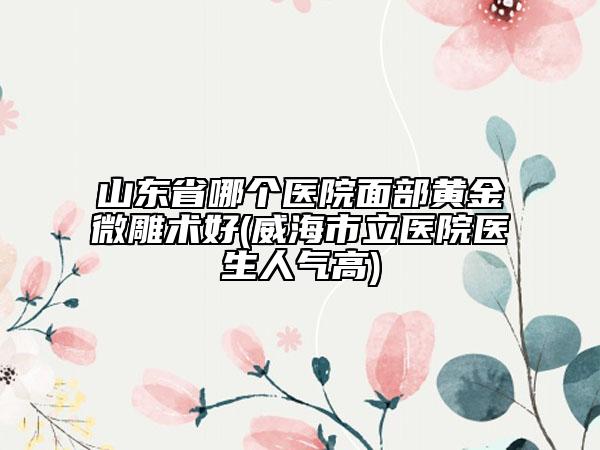 山东省哪个医院面部黄金微雕术好(威海市立医院医生人气高)